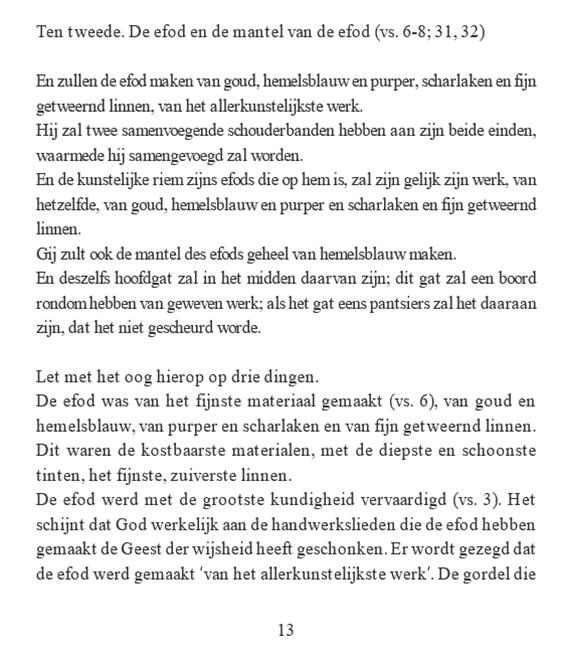 Ten tweede. De efod en de mantel van de efod (vs. 6-8; 31, 32)

En zullen de efod maken van goud, hemelsblauw en purper, scharlaken en fijn getweernd linnen, van het allerkunstelijkste werk.
Hij zal twee samenvoegende schouderbanden hebben aan zijn beide einden, waarmede hij samengevoegd zal worden.
En de kunstelijke riem zijns efods die op hem is, zal zijn gelijk zijn werk, van hetzelfde, van goud, hemelsblauw en purper en scharlaken en fijn getweernd linnen.
Gij zult ook de mantel des efods geheel van hemelsblauw maken.
En deszelfs hoofdgat zal in het midden daarvan zijn; dit gat zal een boord rondom hebben van geweven werk; als het gat eens pantsiers zal het daaraan zijn, dat het niet gescheurd worde.

Let met het oog hierop op drie dingen.
De efod was van het fijnste materiaal gemaakt (vs. 6), van goud en hemelsblauw, van purper en scharlaken en van fijn getweernd linnen. Dit waren de kostbaarste materialen, met de diepste en schoonste tinten, het fijnste, zuiverste linnen.
De efod werd met de grootste kundigheid vervaardigd (vs. 3). Het schijnt dat God werkelijk aan de handwerkslieden die de efod hebben gemaakt de Geest der wijsheid heeft geschonken. Er wordt gezegd dat de efod werd gemaakt 'van het allerkunstelijkste werk'. De gordel die

13